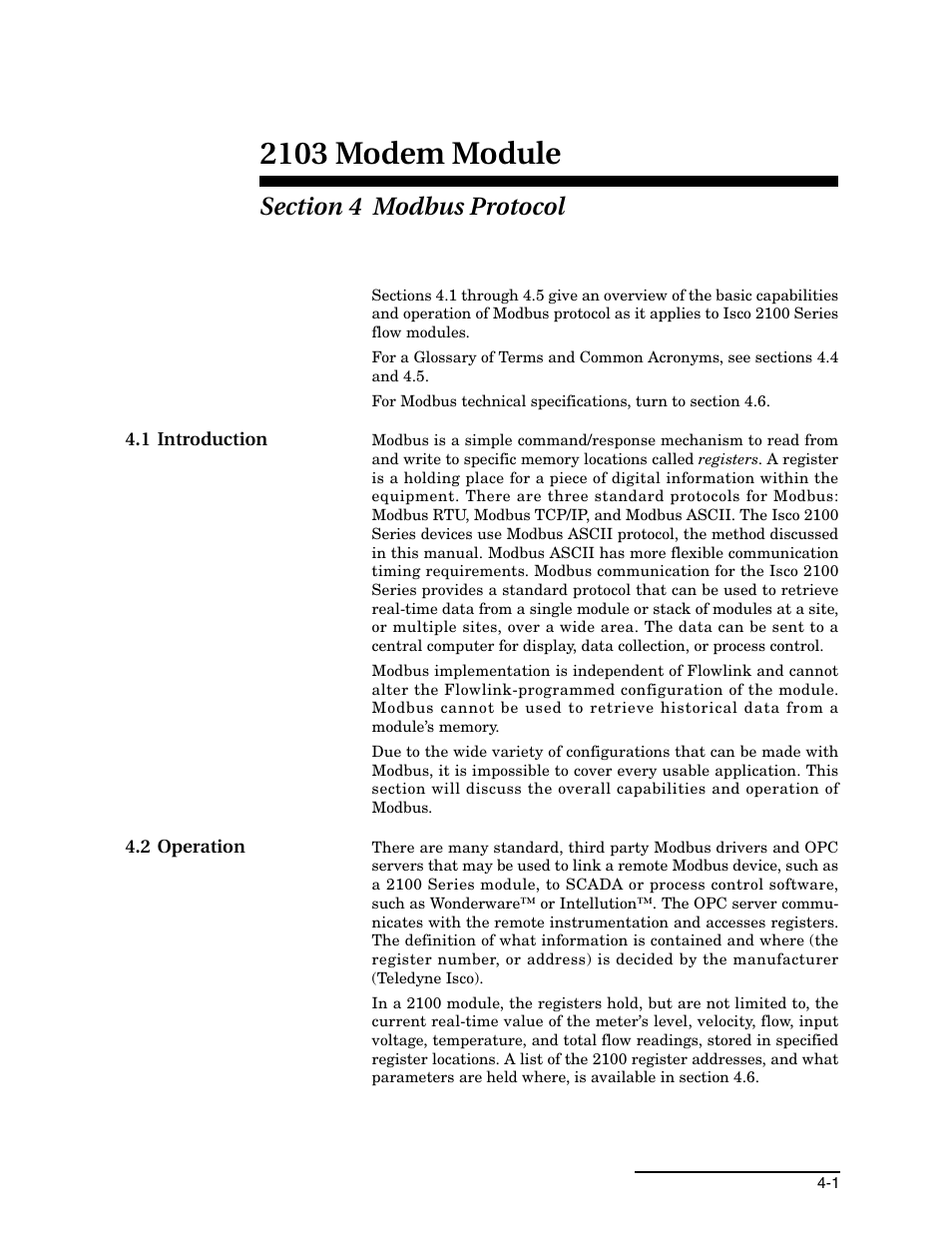 2103 Modem Module

Section 4 Modbus Protocol

Sections 4.1 through 4.5 give an overview of the basic capabilities and operation of Modbus protocol as it applies to Isco 2100 Series flow modules.

For a Glossary of Terms and Common Acronyms, see sections 4.4 and 4.5.

For Modbus technical specifications, turn to section 4.6.

4.1 Introduction

Modbus is a simple command/response mechanism to read from and write to specific memory locations called registers. A register is a holding place for a piece of digital information within the equipment. There are three standard protocols for Modbus: Modbus RTU, Modbus TCP/IP, and Modbus ASCII. The Isco 2100 Series devices use Modbus ASCII protocol, the method discussed in this manual. Modbus ASCII has more flexible communication timing requirements. Modbus communication for the Isco 2100 Series provides a standard protocol that can be used to retrieve real-time data from a single module or stack of modules at a site, or multiple sites, over a wide area. The data can be sent to a central computer for display, data collection, or process control.

Modbus implementation is independent of Flowlink and cannot alter the Flowlink-programmed configuration of the module. Modbus cannot be used to retrieve historical data from a module's memory.

Due to the wide variety of configurations that can be made with Modbus, it is impossible to cover every usable application. This section will discuss the overall capabilities and operation of Modbus.

4.2 Operation

There are many standard, third party Modbus drivers and OPC servers that may be used to link a remote Modbus device, such as a 2100 Series module, to SCADA or process control software, such as Wonderware™ or Intellution™. The OPC server communicates with the remote instrumentation and accesses registers. The definition of what information is contained and where (the register number, or address) is decided by the manufacturer (Teledyne Isco).

In a 2100 module, the registers hold, but are not limited to, the current real-time value of the meter's level, velocity, flow, input voltage, temperature, and total flow readings, stored in specified register locations. A list of the 2100 register addresses, and what parameters are held where, is available in section 4.6.

4-1